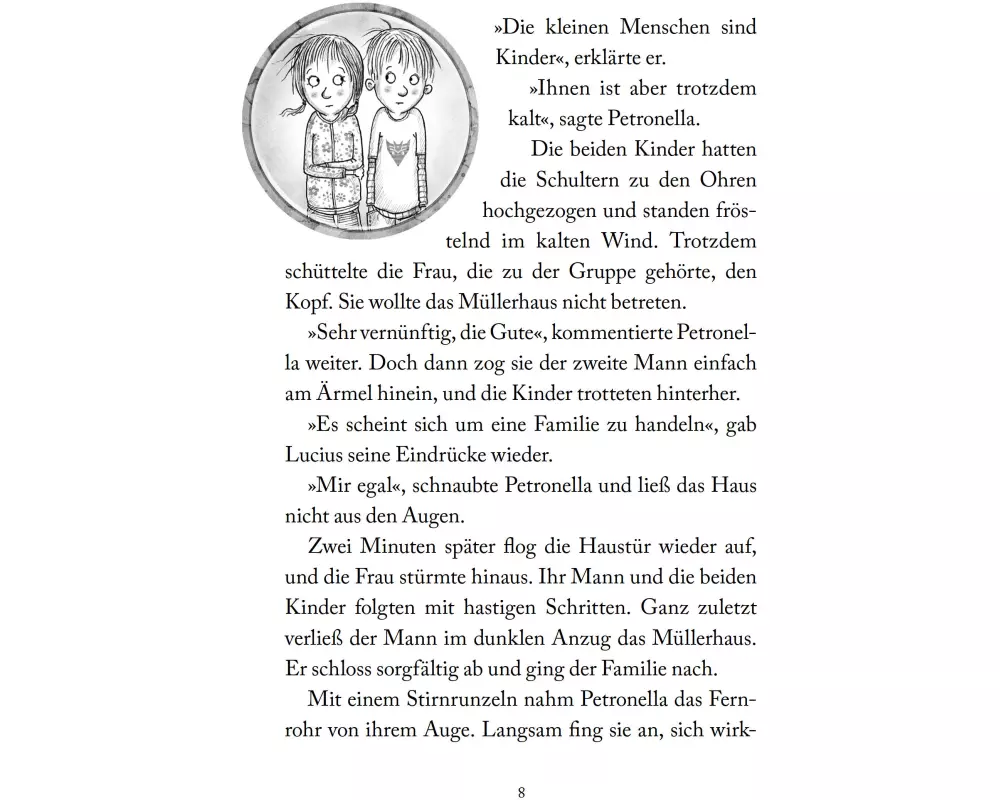 »Die kleinen Menschen sind Kinder«, erklärte er.

»Ihnen ist aber trotzdem kalt«, sagte Petronella.

Die beiden Kinder hatten die Schultern zu den Ohren hochgezogen und standen fröstelnd im kalten Wind. Trotzdem schüttelte die Frau, die zu der Gruppe gehörte, den Kopf. Sie wollte das Müllerhaus nicht betreten.

»Sehr vernünftig, die Gute«, kommentierte Petronella weiter. Doch dann zog sie der zweite Mann einfach am Ärmel hinein, und die Kinder trotteten hinterher.

»Es scheint sich um eine Familie zu handeln«, gab Lucius seine Eindrücke wieder.

»Mir egal«, schnaubte Petronella und ließ das Haus nicht aus den Augen.

Zwei Minuten später flog die Haustür wieder auf, und die Frau stürmte hinaus. Ihr Mann und die beiden Kinder folgten mit hastigen Schritten. Ganz zuletzt verließ der Mann im dunklen Anzug das Müllerhaus. Er schloss sorgfältig ab und ging der Familie nach.

Mit einem Stirnrunzeln nahm Petronella das Fernrohr von ihrem Auge. Langsam fing sie an, sich wirk-

8